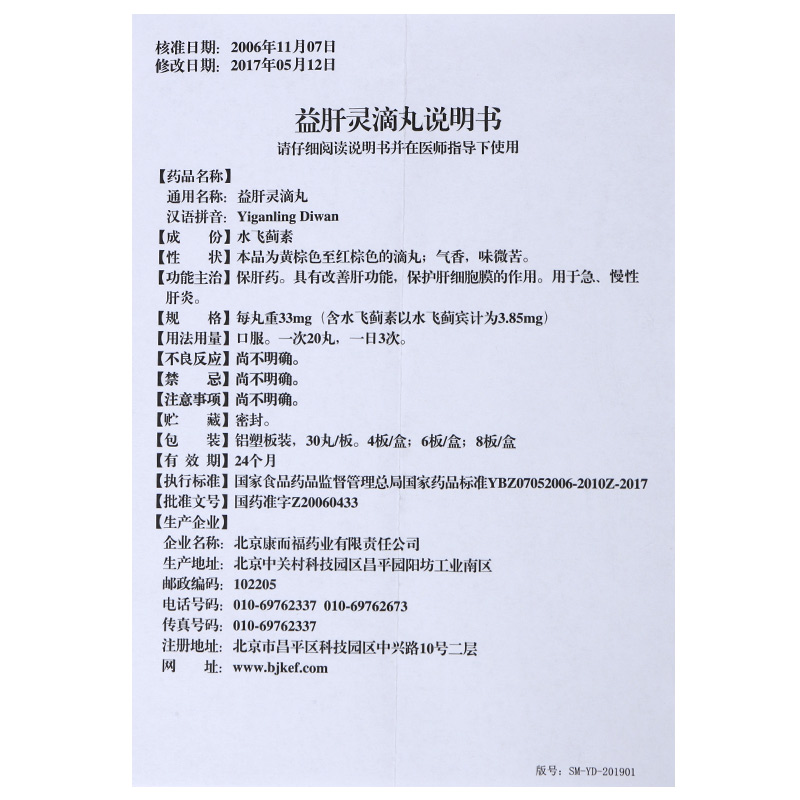 核准日期：2006年11月07日
修改日期：2017年05月12日

益肝灵滴丸说明书
请仔细阅读说明书并在医师指导下使用

【药品名称】
通用名称：益肝灵滴丸
汉语拼音：Yiganling Diwan
【成　　份】水飞蓟素
【性　　状】本品为黄棕色至红棕色的滴丸；气香，味微苦。
【功能主治】保肝药。具有改善肝功能，保护肝细胞膜的作用。用于急、慢性肝炎。
【规　　格】每丸重33mg（含水飞蓟素以水飞蓟宾计为3.85mg）
【用法用量】口服。一次20丸，一日3次。
【不良反应】尚不明确。
【禁　　忌】尚不明确。
【注意事项】尚不明确。
【贮　　藏】密封。
【包　　装】铝塑板装，30丸/板。4板/盒；6板/盒；8板/盒
【有 效 期】24个月
【执行标准】国家食品药品监督管理总局国家药品标准YBZ07052006-2010Z-2017
【批准文号】国药准字Z20060433
【生产企业】
企业名称：北京康而福药业有限责任公司
生产地址：北京中关村科技园区昌平园阳坊工业南区
邮政编码：102205
电话号码：010-69762337 010-69762673
传真号码：010-69762337
注册地址：北京市昌平区科技园区中兴路10号二层
网　　址：www.bjkef.com

版号：SM-YD-201901